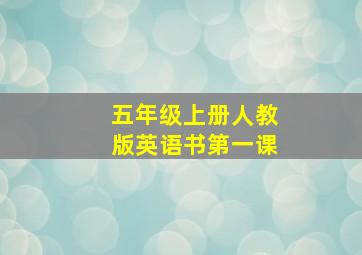 五年级上册人教版英语书第一课